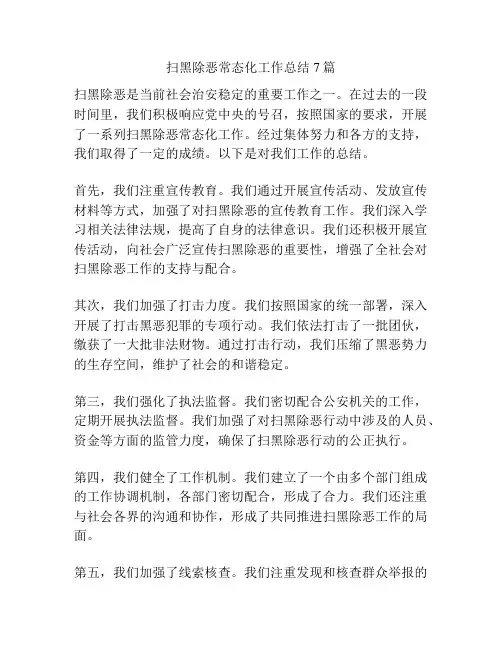 扫黑除恶常态化工作总结 7 篇

扫黑除恶是当前社会治安稳定的重要工作之一。在过去的一段时间里，我们积极响应党中央的号召，按照国家的要求，开展了一系列扫黑除恶常态化工作。经过集体努力和各方的支持，我们取得了一定的成绩。以下是对我们工作的总结。

首先，我们注重宣传教育。我们通过开展宣传活动、发放宣传材料等方式，加强了对扫黑除恶的宣传教育工作。我们深入学习相关法律法规，提高了自身的法律意识。我们还积极开展宣传活动，向社会广泛宣传扫黑除恶的重要性，增强了全社会对扫黑除恶工作的支持与配合。

其次，我们加强了打击力度。我们按照国家的统一部署，深入开展了打击黑恶犯罪的专项行动。我们依法打击了一批团伙，缴获了一大批非法财物。通过打击行动，我们压缩了黑恶势力的生存空间，维护了社会的和谐稳定。

第三，我们强化了执法监督。我们密切配合公安机关的工作，定期开展执法监督。我们加强了对扫黑除恶行动中涉及的人员、资金等方面的监管力度，确保了扫黑除恶行动的公正执行。

第四，我们健全了工作机制。我们建立了一个由多个部门组成的工作协调机制，各部门密切配合，形成了合力。我们还注重与社会各界的沟通和协作，形成了共同推进扫黑除恶工作的局面。

第五，我们加强了线索核查。我们注重发现和核查群众举报的